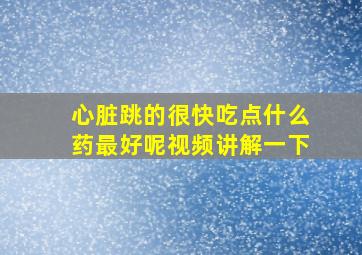 心脏跳的很快吃点什么药最好呢视频讲解一下